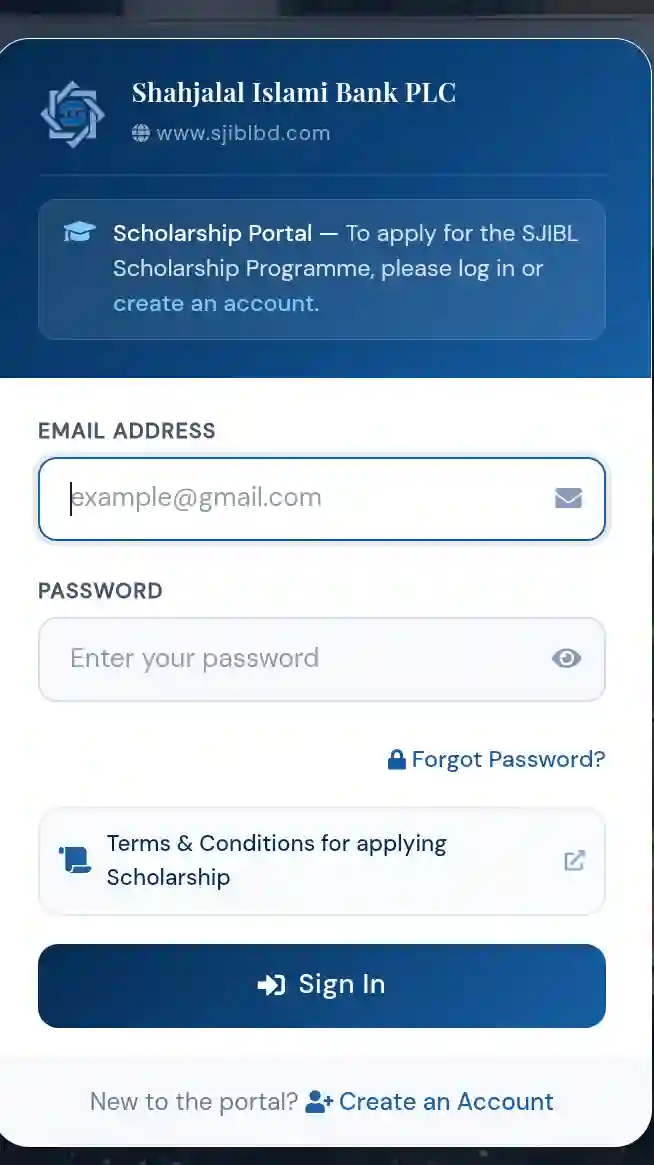 Shahjalal Islami Bank PLC
www.sjiblbd.com

Scholarship Portal — To apply for the SJIBL Scholarship Programme, please log in or create an account.

EMAIL ADDRESS
example@gmail.com

PASSWORD
Enter your password

Forgot Password?

Terms & Conditions for applying Scholarship

Sign In

New to the portal? Create an Account